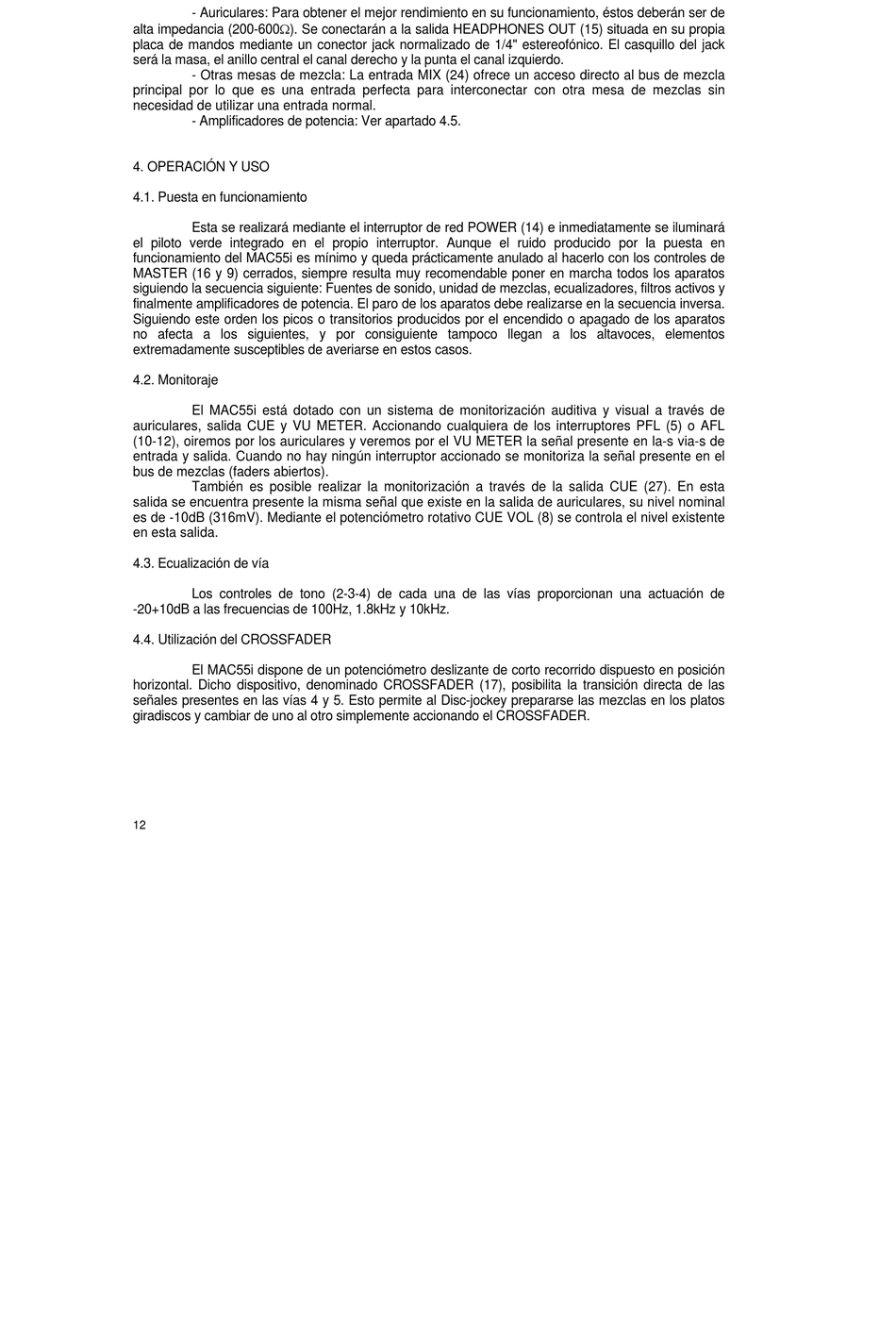 - Auriculares: Para obtener el mejor rendimiento en su funcionamiento, éstos deberán ser de alta impedancia (200-600Ω). Se conectarán a la salida HEADPHONES OUT (15) situada en su propia placa de mandos mediante un conector jack normalizado de 1/4" estereofónico. El casquillo del jack será la masa, el anillo central el canal derecho y la punta el canal izquierdo.

- Otras mesas de mezcla: La entrada MIX (24) ofrece un acceso directo al bus de mezcla principal por lo que es una entrada perfecta para interconectar con otra mesa de mezclas sin necesidad de utilizar una entrada normal.

- Amplificadores de potencia: Ver apartado 4.5.

4. OPERACIÓN Y USO

4.1. Puesta en funcionamiento

Esta se realizará mediante el interruptor de red POWER (14) e inmediatamente se iluminará el piloto verde integrado en el propio interruptor. Aunque el ruido producido por la puesta en funcionamiento del MAC55i es mínimo y queda prácticamente anulado al hacerlo con los controles de MASTER (16 y 9) cerrados, siempre resulta muy recomendable poner en marcha todos los aparatos siguiendo la secuencia siguiente: Fuentes de sonido, unidad de mezclas, ecualizadores, filtros activos y finalmente amplificadores de potencia. El paro de los aparatos debe realizarse en la secuencia inversa. Siguiendo este orden los picos o transitorios producidos por el encendido o apagado de los aparatos no afecta a los siguientes, y por consiguiente tampoco llegan a los altavoces, elementos extremadamente susceptibles de averiarse en estos casos.

4.2. Monitoraje

El MAC55i está dotado con un sistema de monitorización auditiva y visual a través de auriculares, salida CUE y VU METER. Accionando cualquiera de los interruptores PFL (5) o AFL (10-12), oiremos por los auriculares y veremos por el VU METER la señal presente en la-s via-s de entrada y salida. Cuando no hay ningún interruptor accionado se monitoriza la señal presente en el bus de mezclas (faders abiertos).

También es posible realizar la monitorización a través de la salida CUE (27). En esta salida se encuentra presente la misma señal que existe en la salida de auriculares, su nivel nominal es de -10dB (316mV). Mediante el potenciómetro rotativo CUE VOL (8) se controla el nivel existente en esta salida.

4.3. Ecualización de vía

Los controles de tono (2-3-4) de cada una de las vías proporcionan una actuación de -20+10dB a las frecuencias de 100Hz, 1.8kHz y 10kHz.

4.4. Utilización del CROSSFADER

El MAC55i dispone de un potenciómetro deslizante de corto recorrido dispuesto en posición horizontal. Dicho dispositivo, denominado CROSSFADER (17), posibilita la transición directa de las señales presentes en las vías 4 y 5. Esto permite al Disc-jockey prepararse las mezclas en los platos giradiscos y cambiar de uno al otro simplemente accionando el CROSSFADER.

12